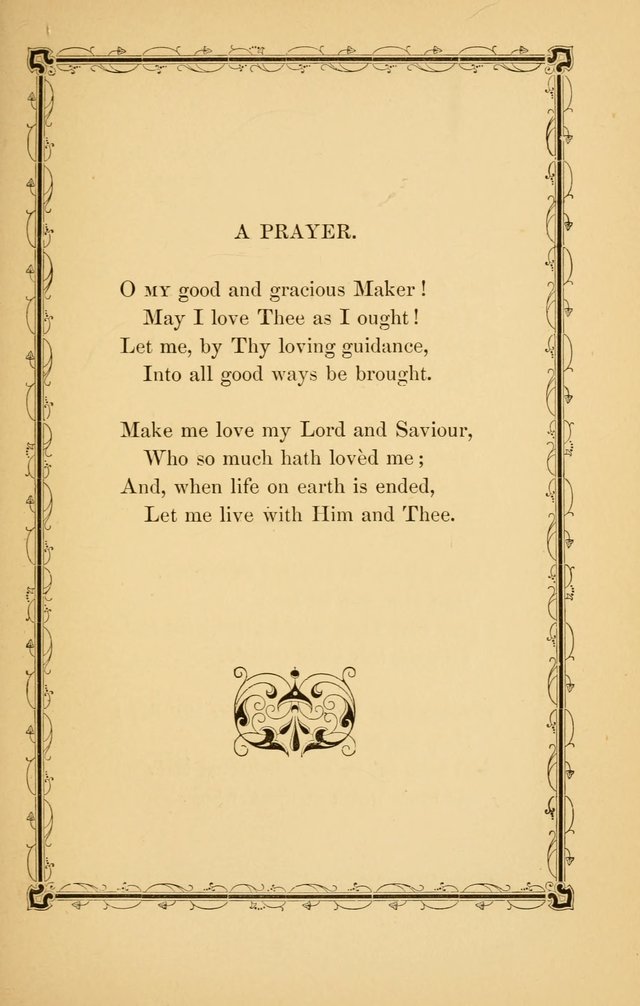 A PRAYER.

O MY good and gracious Maker!
May I love Thee as I ought!
Let me, by Thy loving guidance,
Into all good ways be brought.

Make me love my Lord and Saviour,
Who so much hath lovèd me;
And, when life on earth is ended,
Let me live with Him and Thee.